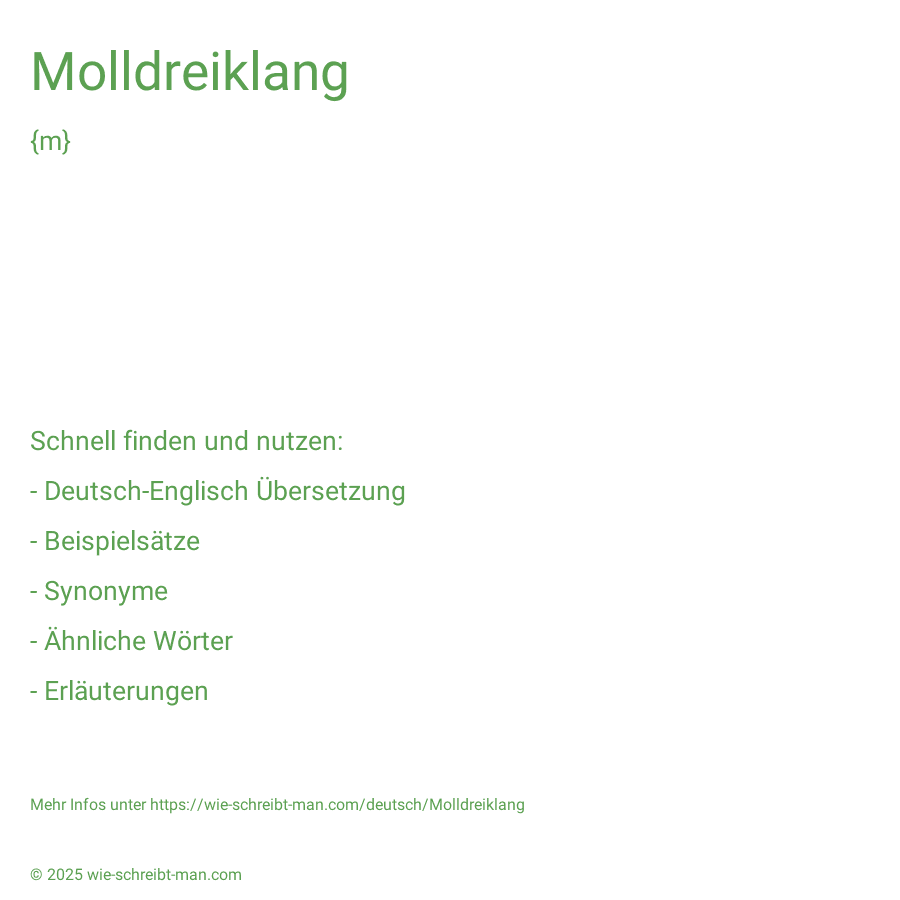 Molldreiklang

{m}

Schnell finden und nutzen:

- Deutsch-Englisch Übersetzung

- Beispielsätze

- Synonyme

- Ähnliche Wörter

- Erläuterungen

Mehr Infos unter https://wie-schreibt-man.com/deutsch/Molldreiklang

© 2025 wie-schreibt-man.com